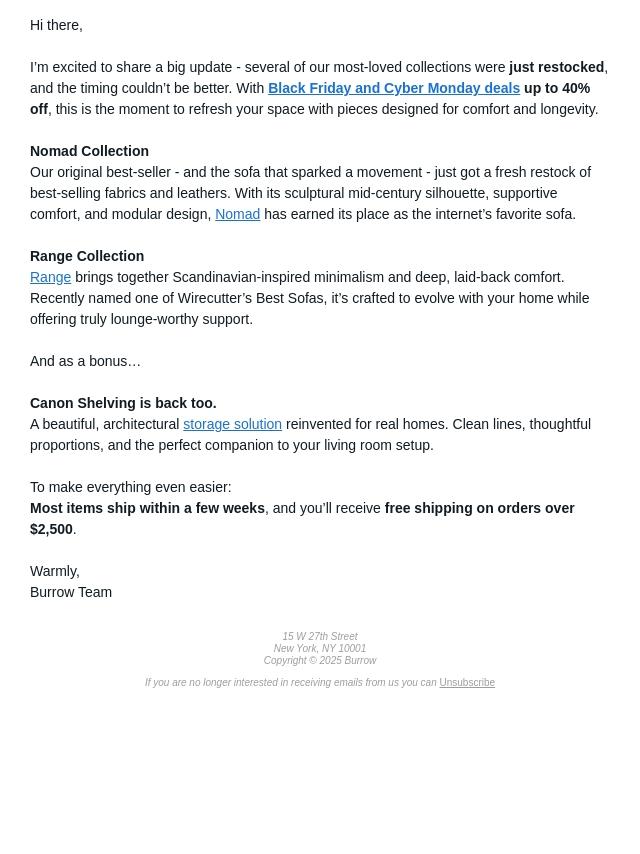 Hi there,

I'm excited to share a big update - several of our most-loved collections were just restocked, and the timing couldn't be better. With Black Friday and Cyber Monday deals up to 40% off, this is the moment to refresh your space with pieces designed for comfort and longevity.

Nomad Collection
Our original best-seller - and the sofa that sparked a movement - just got a fresh restock of best-selling fabrics and leathers. With its sculptural mid-century silhouette, supportive comfort, and modular design, Nomad has earned its place as the internet's favorite sofa.

Range Collection
Range brings together Scandinavian-inspired minimalism and deep, laid-back comfort. Recently named one of Wirecutter's Best Sofas, it's crafted to evolve with your home while offering truly lounge-worthy support.

And as a bonus…

Canon Shelving is back too.
A beautiful, architectural storage solution reinvented for real homes. Clean lines, thoughtful proportions, and the perfect companion to your living room setup.

To make everything even easier:
Most items ship within a few weeks, and you'll receive free shipping on orders over $2,500.

Warmly,
Burrow Team

15 W 27th Street
New York, NY 10001
Copyright © 2025 Burrow

If you are no longer interested in receiving emails from us you can Unsubscribe